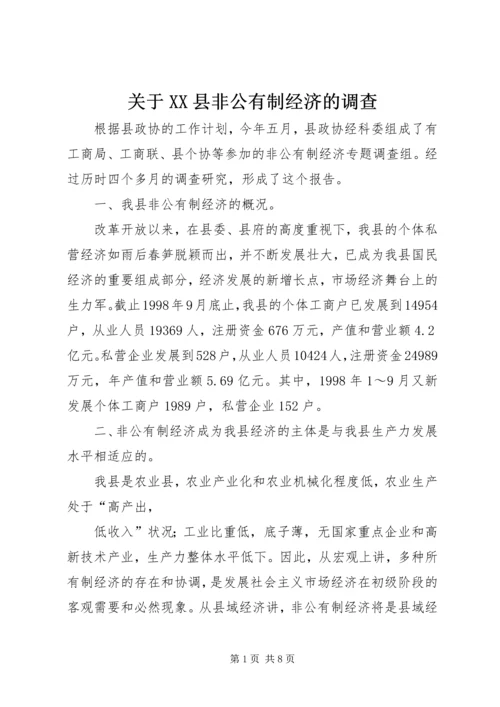 关于XX县非公有制经济的调查

根据县政协的工作计划，今年五月，县政协经科委组成了有工商局、工商联、县个协等参加的非公有制经济专题调查组。经过历时四个多月的调查研究，形成了这个报告。

一、我县非公有制经济的概况。

改革开放以来，在县委、县府的高度重视下，我县的个体私营经济如雨后春笋脱颖而出，并不断发展壮大，已成为我县国民经济的重要组成部分，经济发展的新增长点，市场经济舞台上的生力军。截止1998年9月底止，我县的个体工商户已发展到14954户，从业人员19369人，注册资金676万元，产值和营业额4.2亿元。私营企业发展到528户，从业人员10424人，注册资金24989万元，年产值和营业额5.69亿元。其中，1998年1～9月又新发展个体工商户1989户，私营企业152户。

二、非公有制经济成为我县经济的主体是与我县生产力发展水平相适应的。

我县是农业县，农业产业化和农业机械化程度低，农业生产处于“高产出，

低收入”状况；工业比重低，底子薄，无国家重点企业和高新技术产业，生产力整体水平低下。因此，从宏观上讲，多种所有制经济的存在和协调，是发展社会主义市场经济在初级阶段的客观需要和必然现象。从县域经济讲，非公有制经济将是县域经

第1页 共8页